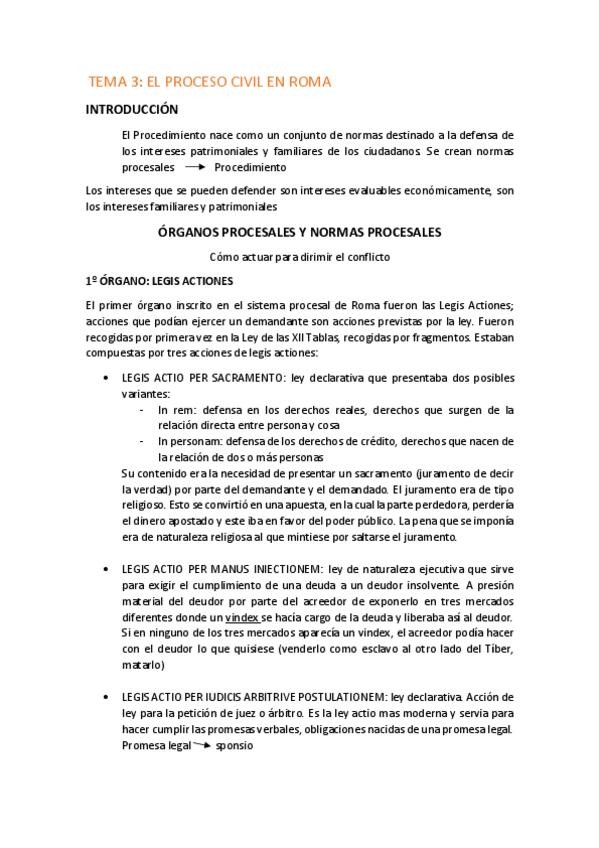 TEMA 3: EL PROCESO CIVIL EN ROMA

INTRODUCCIÓN

El Procedimiento nace como un conjunto de normas destinado a la defensa de los intereses patrimoniales y familiares de los ciudadanos. Se crean normas procesales → Procedimiento

Los intereses que se pueden defender son intereses evaluables económicamente, son los intereses familiares y patrimoniales

ÓRGANOS PROCESALES Y NORMAS PROCESALES

Cómo actuar para dirimir el conflicto

1º ÓRGANO: LEGIS ACTIONES

El primer órgano inscrito en el sistema procesal de Roma fueron las Legis Actiones; acciones que podían ejercer un demandante son acciones previstas por la ley. Fueron recogidas por primera vez en la Ley de las XII Tablas, recogidas por fragmentos. Estaban compuestas por tres acciones de legis actiones:

• LEGIS ACTIO PER SACRAMENTO: ley declarativa que presentaba dos posibles variantes:
- In rem: defensa en los derechos reales, derechos que surgen de la relación directa entre persona y cosa
- In personam: defensa de los derechos de crédito, derechos que nacen de la relación de dos o más personas
Su contenido era la necesidad de presentar un sacramento (juramento de decir la verdad) por parte del demandante y el demandado. El juramento era de tipo religioso. Esto se convirtió en una apuesta, en la cual la parte perdedora, perdería el dinero apostado y este iba en favor del poder público. La pena que se imponía era de naturaleza religiosa al que mintiese por saltarse el juramento.

• LEGIS ACTIO PER MANUS INIECTIONEM: ley de naturaleza ejecutiva que sirve para exigir el cumplimiento de una deuda a un deudor insolvente. A presión material del deudor por parte del acreedor de exponerlo en tres mercados diferentes donde un vindex se hacía cargo de la deuda y liberaba así al deudor. Si en ninguno de los tres mercados aparecía un vindex, el acreedor podía hacer con el deudor lo que quisiese (venderlo como esclavo al otro lado del Tíber, matarlo)

• LEGIS ACTIO PER IUDICIS ARBITRIVE POSTULATIONEM: ley declarativa. Acción de ley para la petición de juez o árbitro. Es la ley actio mas moderna y servia para hacer cumplir las promesas verbales, obligaciones nacidas de una promesa legal. Promesa legal → sponsio